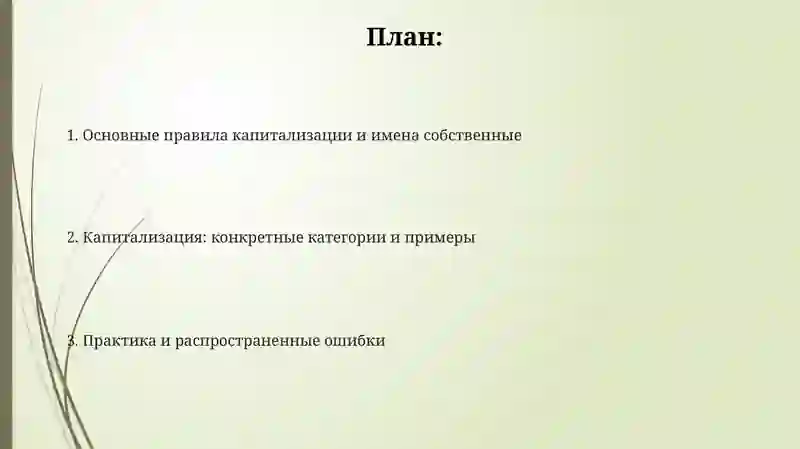 План:

1. Основные правила капитализации и имена собственные

2. Капитализация: конкретные категории и примеры

3. Практика и распространенные ошибки